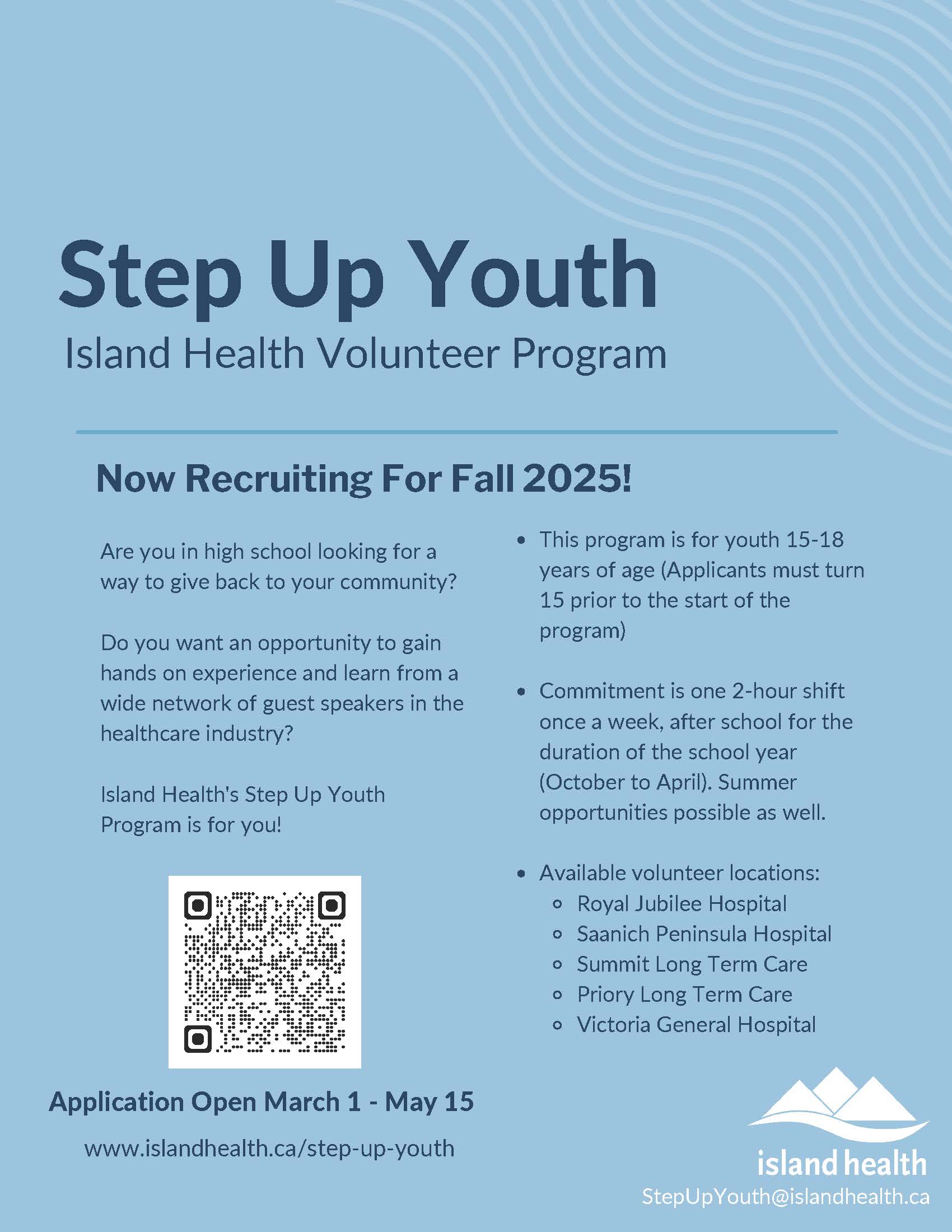 Step Up Youth

Island Health Volunteer Program

Now Recruiting For Fall 2025!

Are you in high school looking for a way to give back to your community?

Do you want an opportunity to gain hands on experience and learn from a wide network of guest speakers in the healthcare industry?

Island Health's Step Up Youth Program is for you!

Application Open March 1 - May 15

www.islandhealth.ca/step-up-youth

- This program is for youth 15-18 years of age (Applicants must turn 15 prior to the start of the program)

- Commitment is one 2-hour shift once a week, after school for the duration of the school year (October to April). Summer opportunities possible as well.

- Available volunteer locations:
  - Royal Jubilee Hospital
  - Saanich Peninsula Hospital
  - Summit Long Term Care
  - Priory Long Term Care
  - Victoria General Hospital

island health

StepUpYouth@islandhealth.ca